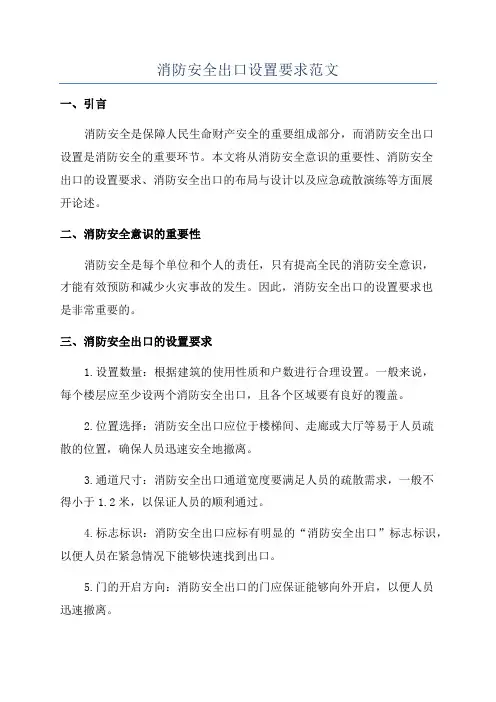 消防安全出口设置要求范文

一、引言

消防安全是保障人民生命财产安全的重要组成部分，而消防安全出口设置是消防安全的重要环节。本文将从消防安全意识的重要性、消防安全出口的设置要求、消防安全出口的布局与设计以及应急疏散演练等方面展开论述。

二、消防安全意识的重要性

消防安全是每个单位和个人的责任，只有提高全民的消防安全意识，才能有效预防和减少火灾事故的发生。因此，消防安全出口的设置要求也是非常重要的。

三、消防安全出口的设置要求

1.设置数量：根据建筑的使用性质和户数进行合理设置。一般来说，每个楼层应至少设两个消防安全出口，且各个区域要有良好的覆盖。

2.位置选择：消防安全出口应位于楼梯间、走廊或大厅等易于人员疏散的位置，确保人员迅速安全地撤离。

3.通道尺寸：消防安全出口通道宽度要满足人员的疏散需求，一般不得小于1.2米，以保证人员的顺利通过。

4.标志标识：消防安全出口应标有明显的“消防安全出口”标志标识，以便人员在紧急情况下能够快速找到出口。

5.门的开启方向：消防安全出口的门应保证能够向外开启，以便人员迅速撤离。